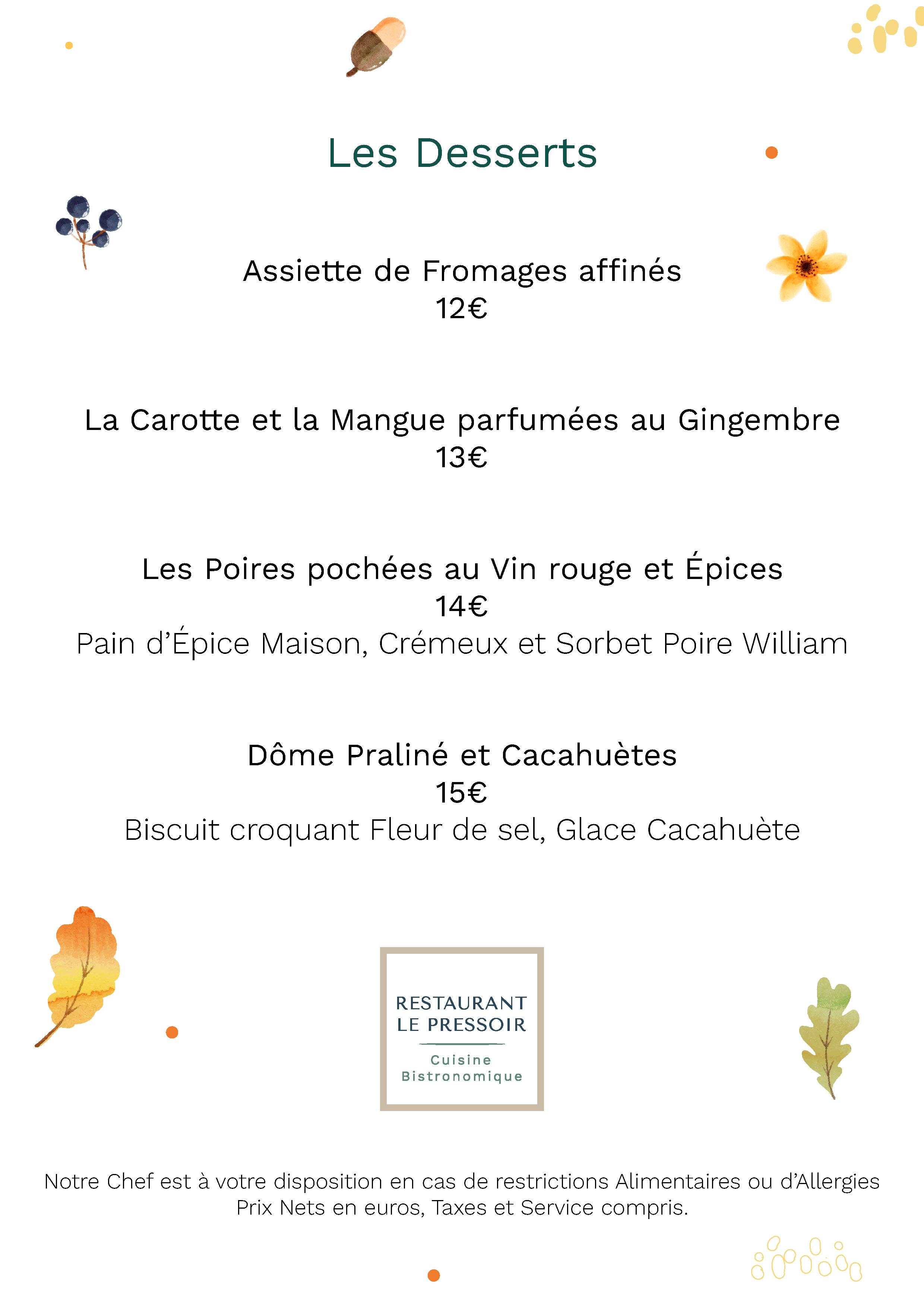 Les Desserts

Assiette de Fromages affinés
12€

La Carotte et la Mangue parfumées au Gingembre
13€

Les Poires pochées au Vin rouge et Épices
14€
Pain d'Épice Maison, Crémeux et Sorbet Poire William

Dôme Praliné et Cacahuètes
15€
Biscuit croquant Fleur de sel, Glace Cacahuète

RESTAURANT
LE PRESSOIR
Cuisine
Bistronomique

Notre Chef est à votre disposition en cas de restrictions Alimentaires ou d'Allergies
Prix Nets en euros, Taxes et Service compris.